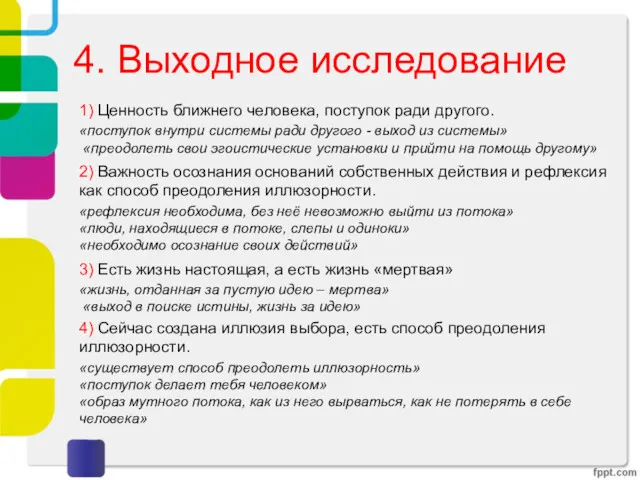 4. Выходное исследование

1) Ценность ближнего человека, поступок ради другого.
«поступок внутри системы ради другого - выход из системы»
«преодолеть свои эгоистические установки и прийти на помощь другому»

2) Важность осознания оснований собственных действия и рефлексия как способ преодоления иллюзорности.
«рефлексия необходима, без неё невозможно выйти из потока»
«люди, находящиеся в потоке, слепы и одиноки»
«необходимо осознание своих действий»

3) Есть жизнь настоящая, а есть жизнь «мертвая»
«жизнь, отданная за пустую идею – мертва»
«выход в поиске истины, жизнь за идею»

4) Сейчас создана иллюзия выбора, есть способ преодоления иллюзорности.
«существует способ преодолеть иллюзорность»
«поступок делает тебя человеком»
«образ мутного потока, как из него вырваться, как не потерять в себе человека»

fppt.com